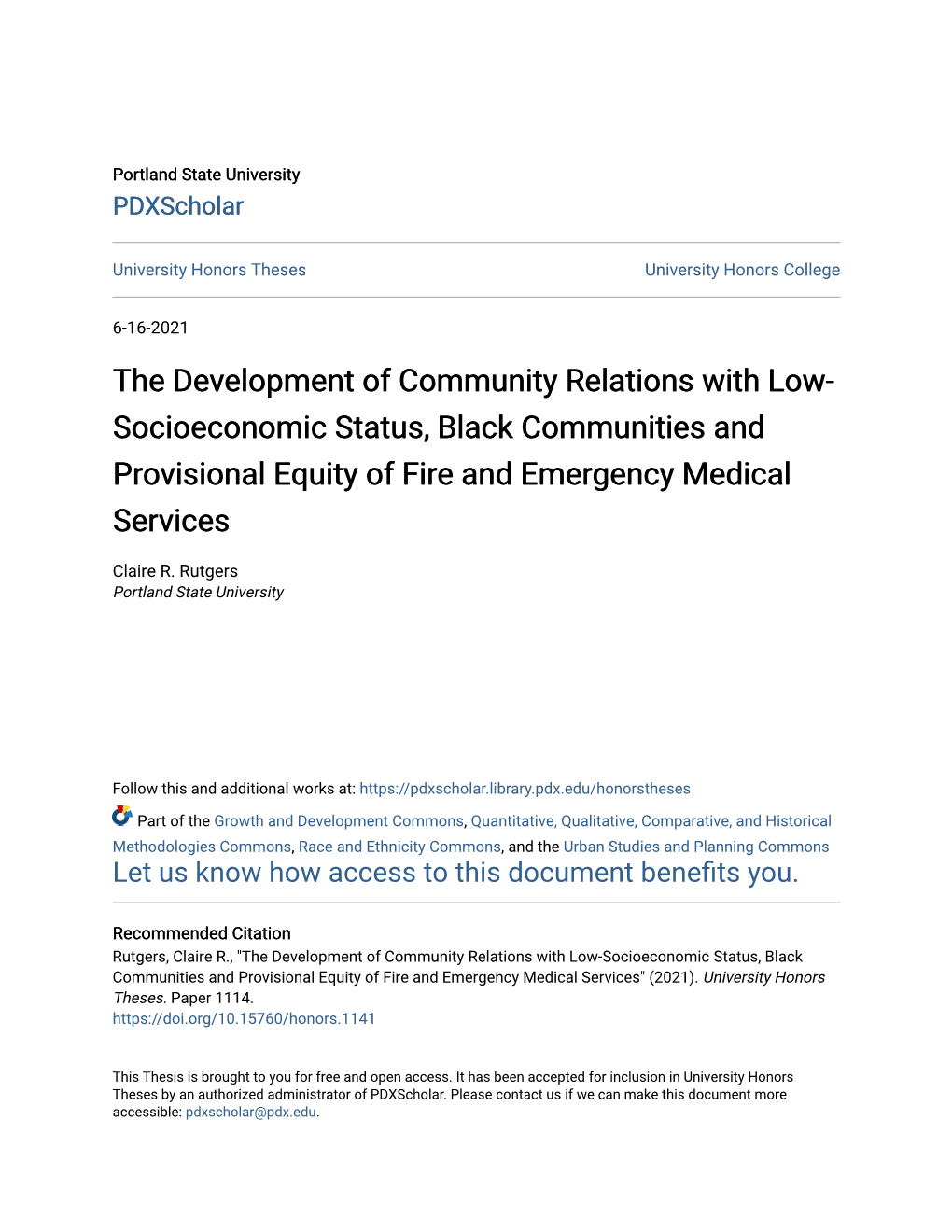 Portland State University
PDXScholar

University Honors Theses
University Honors College

6-16-2021

The Development of Community Relations with Low-Socioeconomic Status, Black Communities and Provisional Equity of Fire and Emergency Medical Services

Claire R. Rutgers
Portland State University

Follow this and additional works at: https://pdxscholar.library.pdx.edu/honorstheses

Part of the Growth and Development Commons, Quantitative, Qualitative, Comparative, and Historical Methodologies Commons, Race and Ethnicity Commons, and the Urban Studies and Planning Commons
Let us know how access to this document benefits you.

Recommended Citation
Rutgers, Claire R., "The Development of Community Relations with Low-Socioeconomic Status, Black Communities and Provisional Equity of Fire and Emergency Medical Services" (2021). University Honors Theses. Paper 1114.
https://doi.org/10.15760/honors.1141

This Thesis is brought to you for free and open access. It has been accepted for inclusion in University Honors Theses by an authorized administrator of PDXScholar. Please contact us if we can make this document more accessible: pdxscholar@pdx.edu.